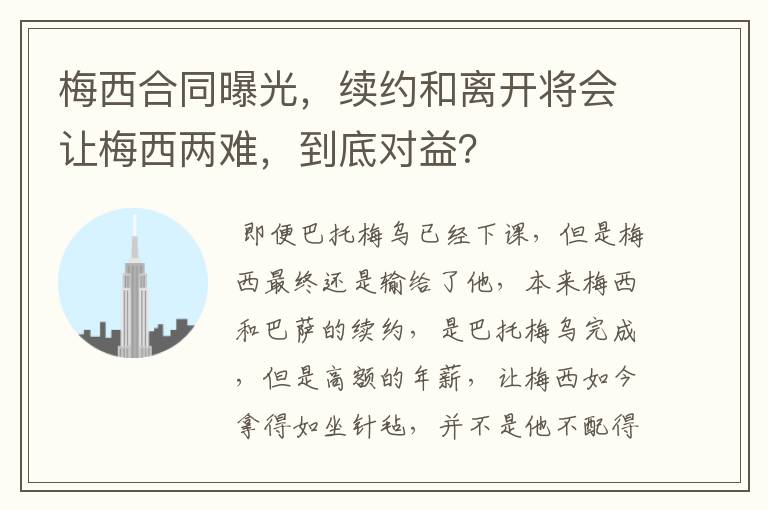 梅西合同曝光，续约和离开将会让梅西两难，到底对益？

即便巴托梅乌已经下课，但是梅西最终还是输给了他，本来梅西和巴萨的续约，是巴托梅乌完成，但是高额的年薪，让梅西如今拿得如坐针毡，并不是他不配得